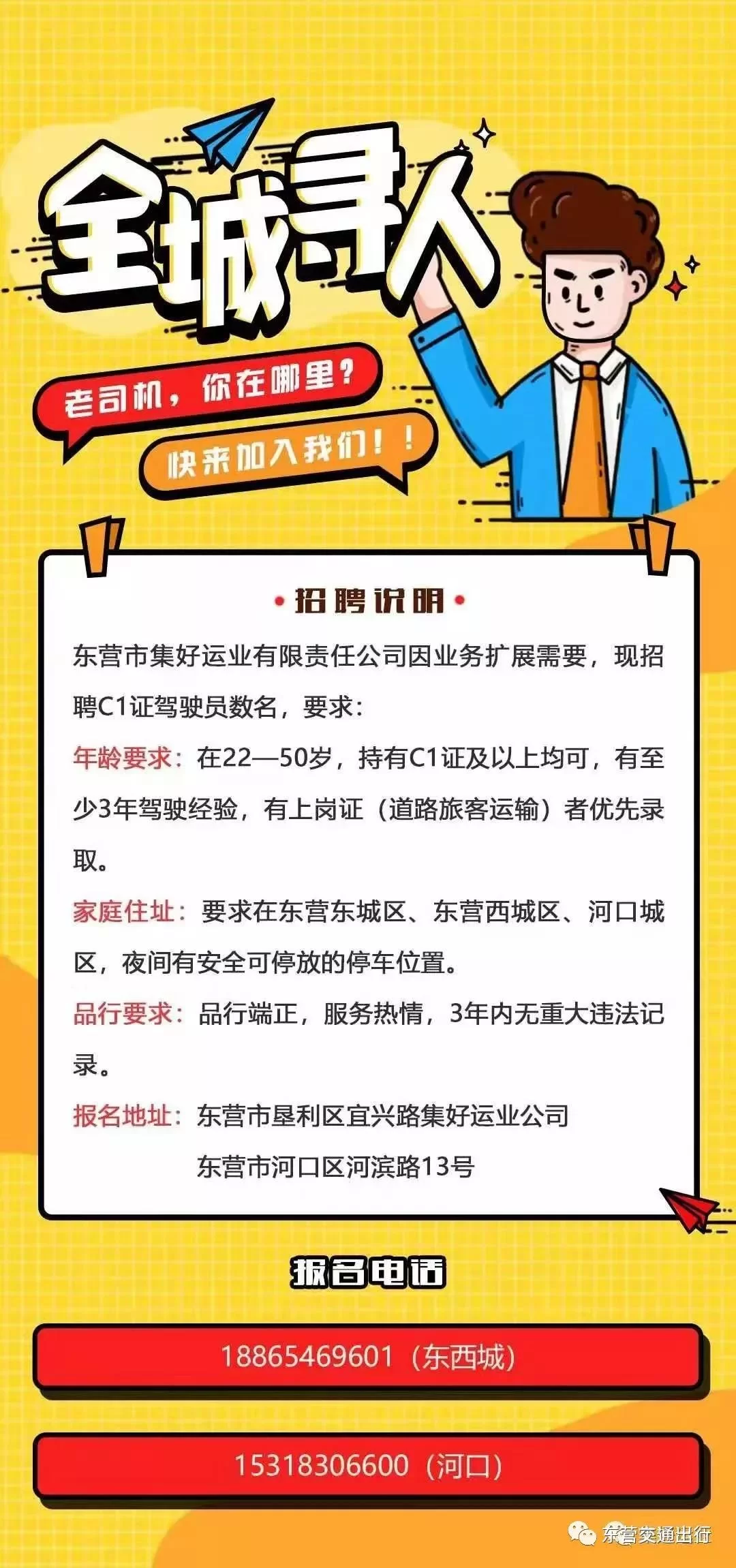 全城寻人

老司机，你在哪里？

快来加入我们！！

• 招聘说明 •

东营市集好运业有限责任公司因业务扩展需要，现招聘C1证驾驶员数名，要求：

年龄要求：在22—50岁，持有C1证及以上均可，有至少3年驾驶经验，有上岗证（道路旅客运输）者优先录取。

家庭住址：要求在东营东城区、东营西城区、河口城区，夜间有安全可停放的停车位置。

品行要求：品行端正，服务热情，3年内无重大违法记录。

报名地址：东营市垦利区宜兴路集好运业公司
东营市河口区河滨路13号

报名电话

18865469601（东西城）

15318306600（河口）

东营交通出行